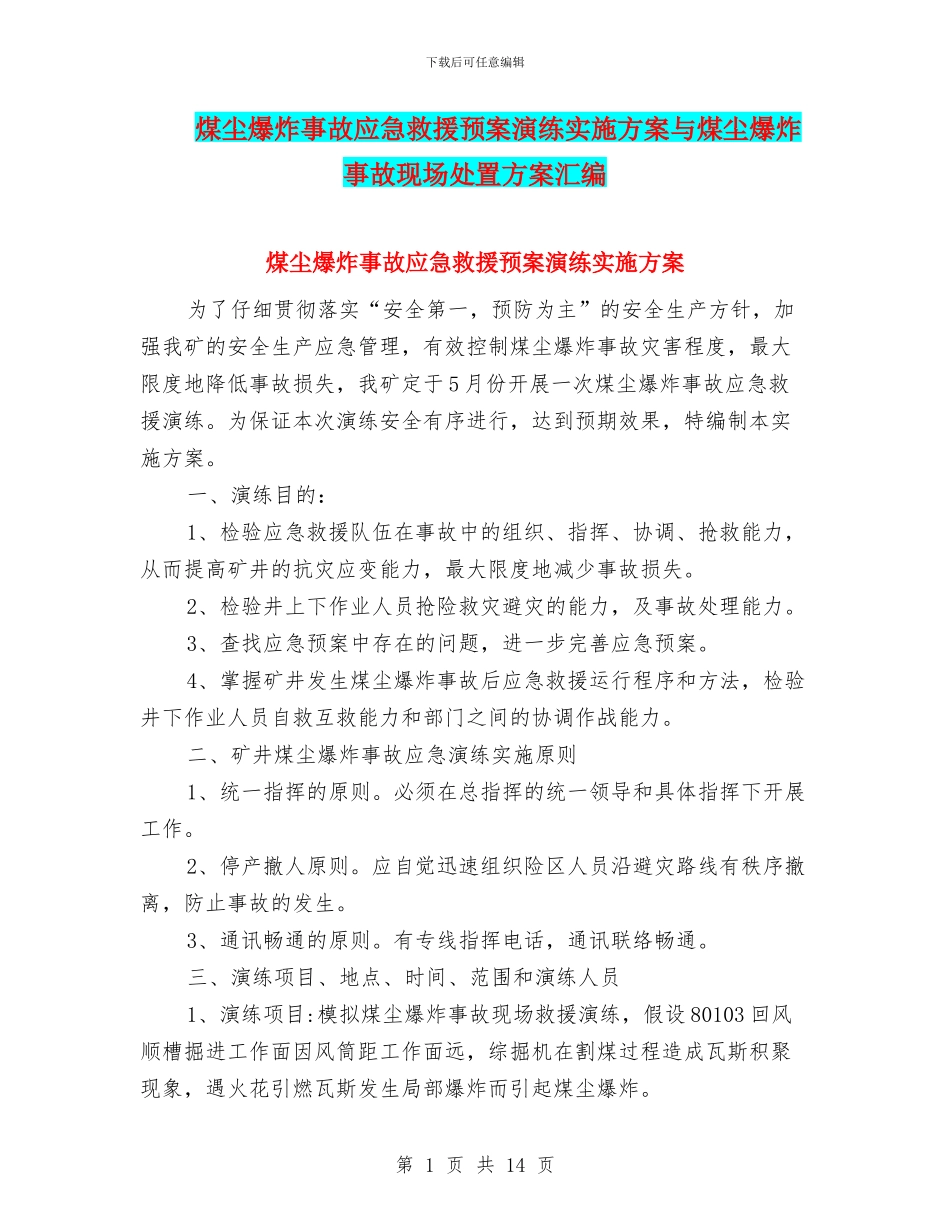 下载后可任意编辑

煤尘爆炸事故应急救援预案演练实施方案与煤尘爆炸事故现场处置方案汇编

煤尘爆炸事故应急救援预案演练实施方案

为了仔细贯彻落实“安全第一，预防为主”的安全生产方针，加强我矿的安全生产应急管理，有效控制煤尘爆炸事故灾害程度，最大限度地降低事故损失，我矿定于5月份开展一次煤尘爆炸事故应急救援演练。为保证本次演练安全有序进行，达到预期效果，特编制本实施方案。

一、演练目的：

1、检验应急救援队伍在事故中的组织、指挥、协调、抢救能力，从而提高矿井的抗灾应变能力，最大限度地减少事故损失。

2、检验井上下作业人员抢险救灾避灾的能力，及事故处理能力。

3、查找应急预案中存在的问题，进一步完善应急预案。

4、掌握矿井发生煤尘爆炸事故后应急救援运行程序和方法，检验井下作业人员自救互救能力和部门之间的协调作战能力。

二、矿井煤尘爆炸事故应急演练实施原则

1、统一指挥的原则。必须在总指挥的统一领导和具体指挥下开展工作。

2、停产撤人原则。应自觉迅速组织险区人员沿避灾路线有秩序撤离，防止事故的发生。

3、通讯畅通的原则。有专线指挥电话，通讯联络畅通。

三、演练项目、地点、时间、范围和演练人员

1、演练项目:模拟煤尘爆炸事故现场救援演练，假设80103回风顺槽掘进工作面因风筒距工作面远，综掘机在割煤过程造成瓦斯积聚现象，遇火花引燃瓦斯发生局部爆炸而引起煤尘爆炸。

第 1 页 共 14 页